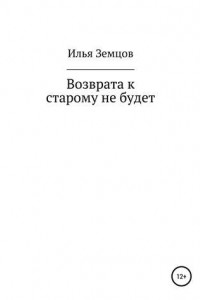 Илья Земцов

Возврата к старому не будет

12+